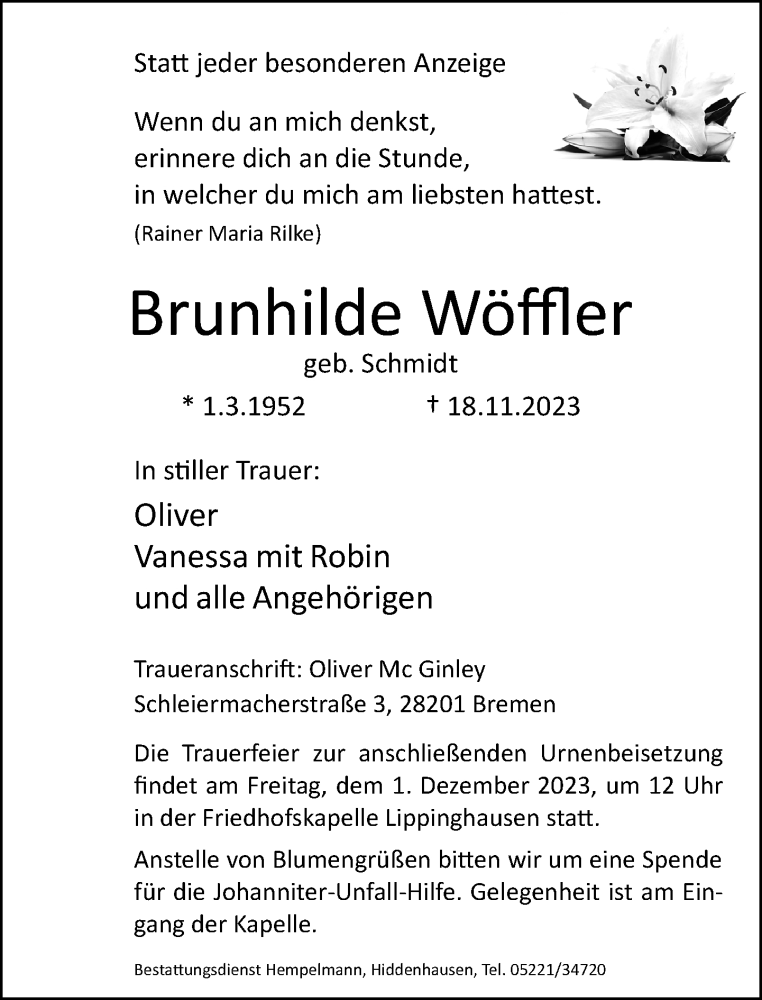 Statt jeder besonderen Anzeige

Wenn du an mich denkst,
erinnere dich an die Stunde,
in welcher du mich am liebsten hattest.
(Rainer Maria Rilke)

Brunhilde Wöffler
geb. Schmidt
* 1.3.1952 † 18.11.2023

In stiller Trauer:
Oliver
Vanessa mit Robin
und alle Angehörigen

Traueranschrift: Oliver Mc Ginley
Schleiermacherstraße 3, 28201 Bremen

Die Trauerfeier zur anschließenden Urnenbeisetzung findet am Freitag, dem 1. Dezember 2023, um 12 Uhr in der Friedhofskapelle Lippinghausen statt.

Anstelle von Blumengrüßen bitten wir um eine Spende für die Johanniter-Unfall-Hilfe. Gelegenheit ist am Eingang der Kapelle.

Bestattungsdienst Hempelmann, Hiddenhausen, Tel. 05221/34720